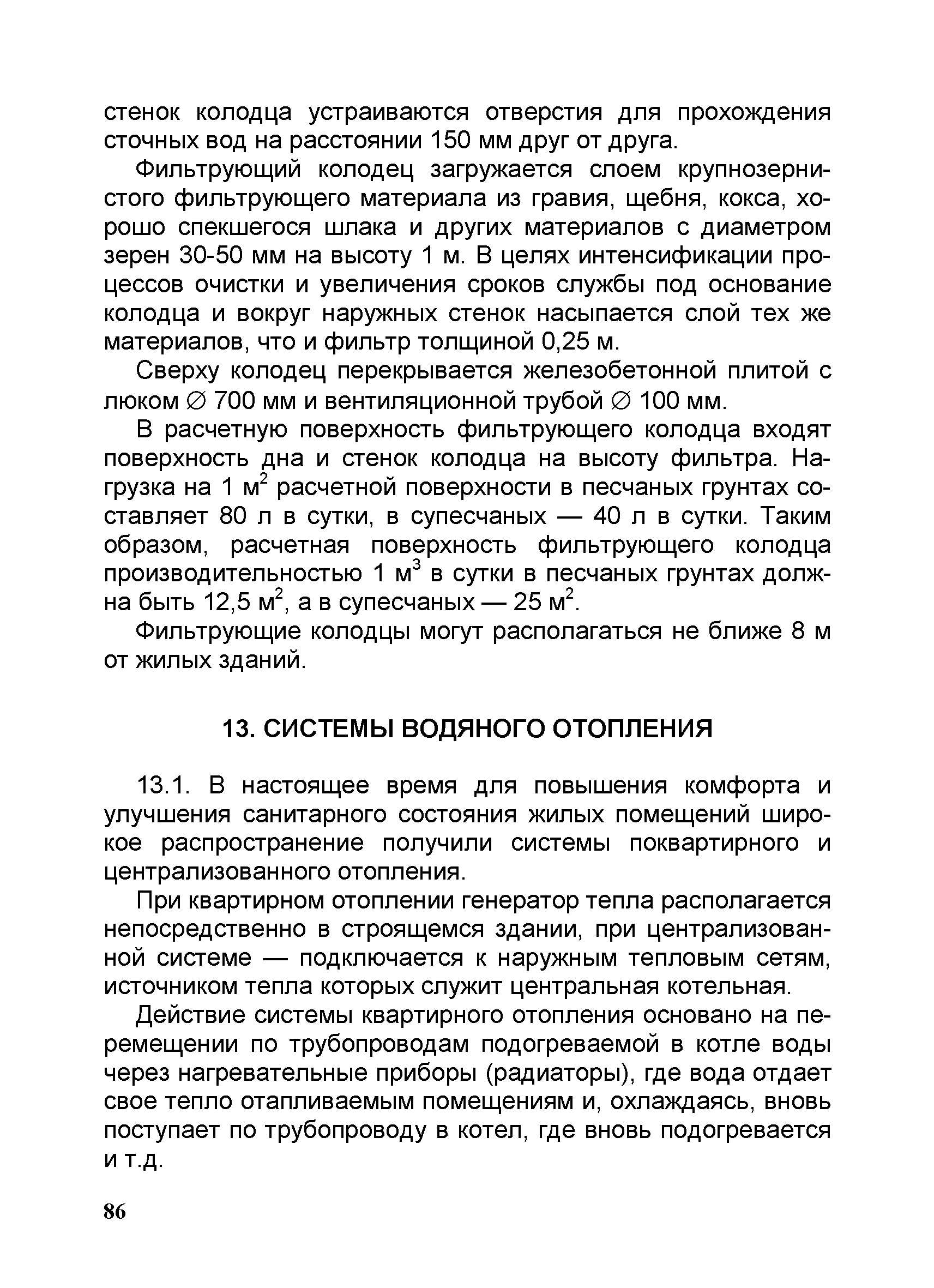 стенок колодца устраиваются отверстия для прохождения сточных вод на расстоянии 150 мм друг от друга.

Фильтрующий колодец загружается слоем крупнозернистого фильтрующего материала из гравия, щебня, кокса, хорошо спекшегося шлака и других материалов с диаметром зерен 30-50 мм на высоту 1 м. В целях интенсификации процессов очистки и увеличения сроков службы под основание колодца и вокруг наружных стенок насыпается слой тех же материалов, что и фильтр толщиной 0,25 м.

Сверху колодец перекрывается железобетонной плитой с люком $\varnothing$ 700 мм и вентиляционной трубой $\varnothing$ 100 мм.

В расчетную поверхность фильтрующего колодца входят поверхность дна и стенок колодца на высоту фильтра. Нагрузка на 1 м$^2$ расчетной поверхности в песчаных грунтах составляет 80 л в сутки, в супесчаных — 40 л в сутки. Таким образом, расчетная поверхность фильтрующего колодца производительностью 1 м$^3$ в сутки в песчаных грунтах должна быть 12,5 м$^2$, а в супесчаных — 25 м$^2$.

Фильтрующие колодцы могут располагаться не ближе 8 м от жилых зданий.

13. СИСТЕМЫ ВОДЯНОГО ОТОПЛЕНИЯ

13.1. В настоящее время для повышения комфорта и улучшения санитарного состояния жилых помещений широкое распространение получили системы поквартирного и централизованного отопления.

При квартирном отоплении генератор тепла располагается непосредственно в строящемся здании, при централизованной системе — подключается к наружным тепловым сетям, источником тепла которых служит центральная котельная.

Действие системы квартирного отопления основано на перемещении по трубопроводам подогреваемой в котле воды через нагревательные приборы (радиаторы), где вода отдает свое тепло отапливаемым помещениям и, охлаждаясь, вновь поступает по трубопроводу в котел, где вновь подогревается и т.д.

86